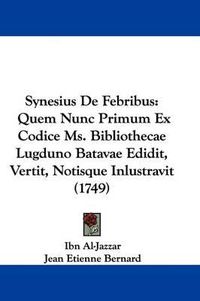 Synesius De Febribus: Quem Nunc Primum Ex Codice Ms. Bibliothecae Lugduno Batavae Edidit, Vertit, Notisque Inlustravit (1749)

Ibn Al-Jazzar
Jean Etienne Bernard